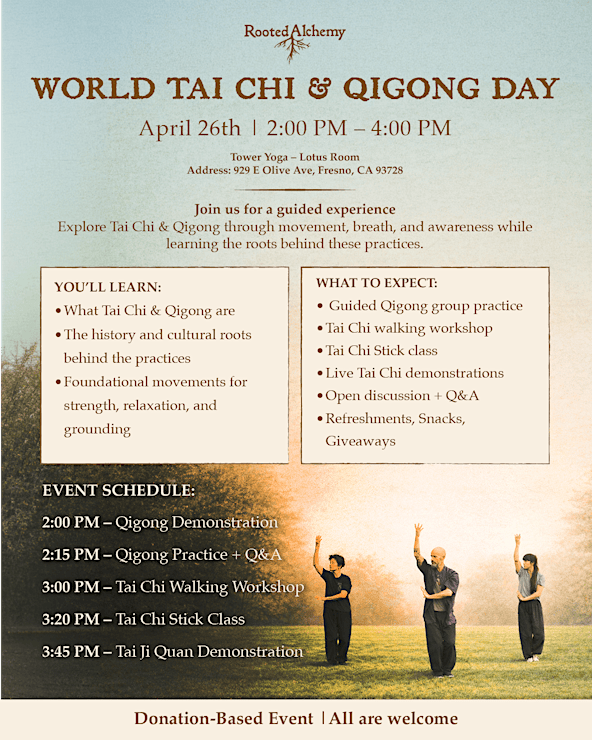 Rooted Alchemy

WORLD TAI CHI & QIGONG DAY

April 26th | 2:00 PM – 4:00 PM

Tower Yoga – Lotus Room
Address: 929 E Olive Ave, Fresno, CA 93728

Join us for a guided experience
Explore Tai Chi & Qigong through movement, breath, and awareness while learning the roots behind these practices.

YOU'LL LEARN:
• What Tai Chi & Qigong are
• The history and cultural roots behind the practices
• Foundational movements for strength, relaxation, and grounding

WHAT TO EXPECT:
• Guided Qigong group practice
• Tai Chi walking workshop
• Tai Chi Stick class
• Live Tai Chi demonstrations
• Open discussion + Q&A
• Refreshments, Snacks, Giveaways

EVENT SCHEDULE:
2:00 PM – Qigong Demonstration
2:15 PM – Qigong Practice + Q&A
3:00 PM – Tai Chi Walking Workshop
3:20 PM – Tai Chi Stick Class
3:45 PM – Tai Ji Quan Demonstration

Donation-Based Event | All are welcome